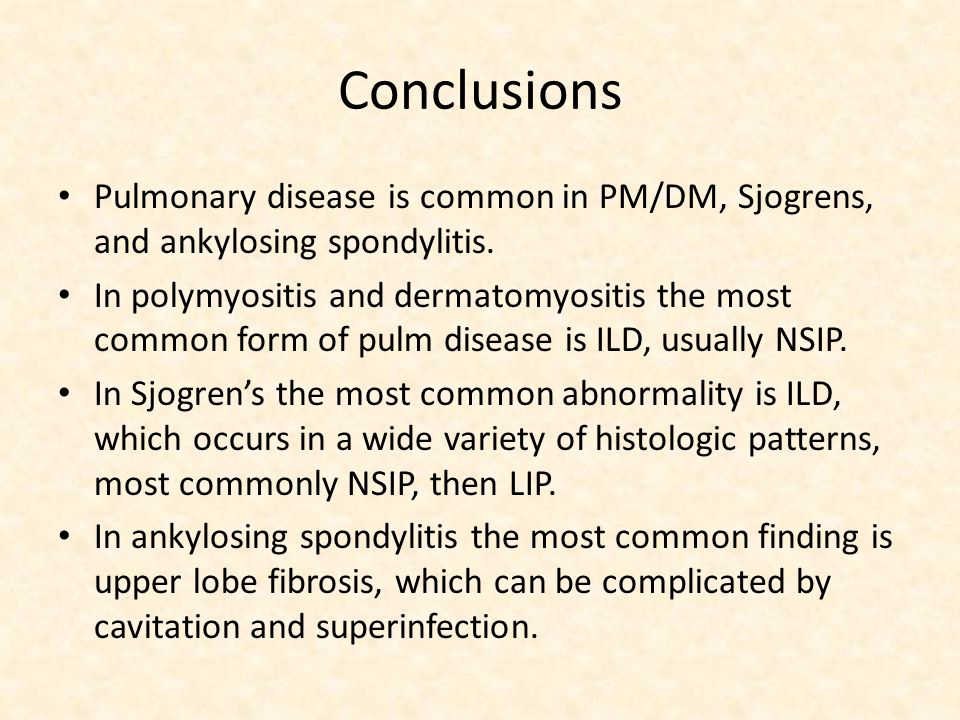 Conclusions

• Pulmonary disease is common in PM/DM, Sjogrens, and ankylosing spondylitis.
• In polymyositis and dermatomyositis the most common form of pulm disease is ILD, usually NSIP.
• In Sjogren's the most common abnormality is ILD, which occurs in a wide variety of histologic patterns, most commonly NSIP, then LIP.
• In ankylosing spondylitis the most common finding is upper lobe fibrosis, which can be complicated by cavitation and superinfection.